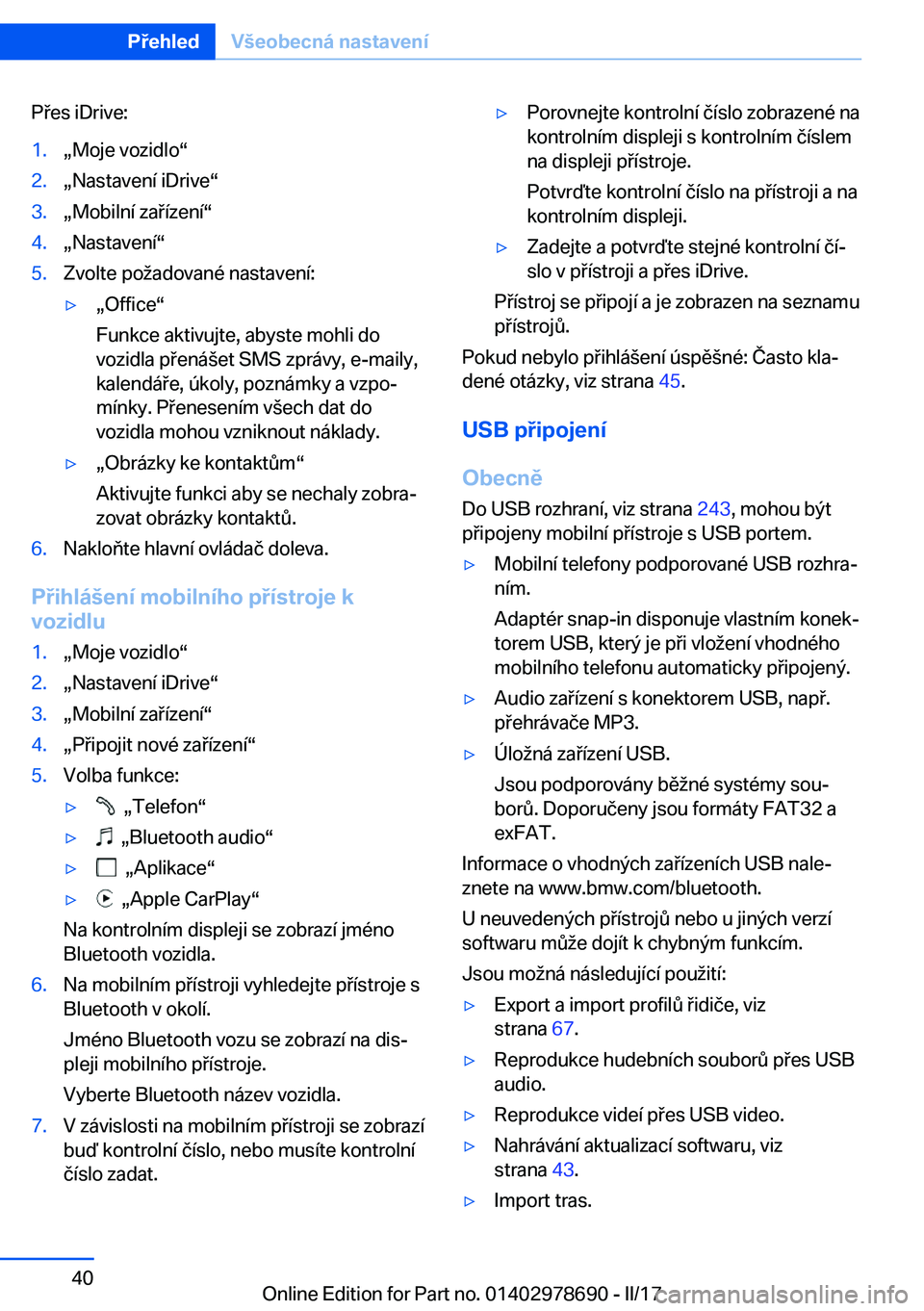 Přehled Všeobecná nastavení

Přes iDrive:

1. „Moje vozidlo“
2. „Nastavení iDrive“
3. „Mobilní zařízení“
4. „Nastavení“
5. Zvolte požadované nastavení:
▷ „Office“
Funkce aktivujte, abyste mohli do vozidla přenášet SMS zprávy, e-maily, kalendáře, úkoly, poznámky a vzpomínky. Přenesením všech dat do vozidla mohou vzniknout náklady.
▷ „Obrázky ke kontaktům“
Aktivujte funkci aby se nechaly zobrazovat obrázky kontaktů.
6. Nakloňte hlavní ovládač doleva.

Přihlášení mobilního přístroje k vozidlu

1. „Moje vozidlo“
2. „Nastavení iDrive“
3. „Mobilní zařízení“
4. „Připojit nové zařízení“
5. Volba funkce:
▷ „Telefon“
▷ „Bluetooth audio“
▷ „Aplikace“
▷ „Apple CarPlay“
Na kontrolním displeji se zobrazí jméno Bluetooth vozidla.
6. Na mobilním přístroji vyhledejte přístroje s Bluetooth v okolí.
Jméno Bluetooth vozu se zobrazí na displeji mobilního přístroje.
Vyberte Bluetooth název vozidla.
7. V závislosti na mobilním přístroji se zobrazí buď kontrolní číslo, nebo musíte kontrolní číslo zadat.
▷ Porovnejte kontrolní číslo zobrazené na kontrolním displeji s kontrolním číslem na displeji přístroje.
Potvrďte kontrolní číslo na přístroji a na kontrolním displeji.
▷ Zadejte a potvrďte stejné kontrolní číslo v přístroji a přes iDrive.
Přístroj se připojí a je zobrazen na seznamu přístrojů.
Pokud nebylo přihlášení úspěšné: Často kladené otázky, viz strana 45.

USB připojení

Obecně

Do USB rozhraní, viz strana 243, mohou být připojeny mobilní přístroje s USB portem.
▷ Mobilní telefony podporované USB rozhraním.
Adaptér snap-in disponuje vlastním konektorem USB, který je při vložení vhodného mobilního telefonu automaticky připojený.
▷ Audio zařízení s konektorem USB, např. přehrávače MP3.
▷ Úložná zařízení USB.
Jsou podporovány běžné systémy souborů. Doporučeny jsou formáty FAT32 a exFAT.
Informace o vhodných zařízeních USB naleznete na www.bmw.com/bluetooth.
U neuvedených přístrojů nebo u jiných verzí softwaru může dojít k chybným funkcím.
Jsou možná následující použití:
▷ Export a import profilů řidiče, viz strana 67.
▷ Reprodukce hudebních souborů přes USB audio.
▷ Reprodukce videí přes USB video.
▷ Nahrávání aktualizací softwaru, viz strana 43.
▷ Import tras.

40

Online Edition for Part no. 01402978690 - II/17 carmanualsonline.info